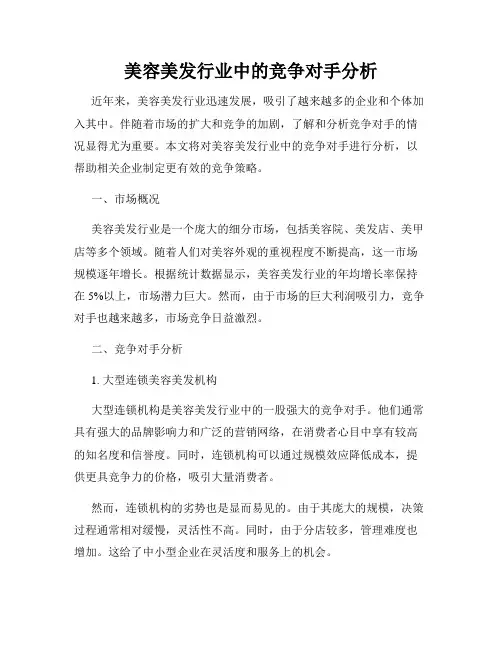 美容美发行业中的竞争对手分析

近年来，美容美发行业迅速发展，吸引了越来越多的企业和个体加入其中。伴随着市场的扩大和竞争的加剧，了解和分析竞争对手的情况显得尤为重要。本文将对美容美发行业中的竞争对手进行分析，以帮助相关企业制定更有效的竞争策略。

一、市场概况

美容美发行业是一个庞大的细分市场，包括美容院、美发店、美甲店等多个领域。随着人们对美容外观的重视程度不断提高，这一市场规模逐年增长。根据统计数据显示，美容美发行业的年均增长率保持在 5%以上，市场潜力巨大。然而，由于市场的巨大利润吸引力，竞争对手也越来越多，市场竞争日益激烈。

二、竞争对手分析

1. 大型连锁美容美发机构

大型连锁机构是美容美发行业中的一股强大的竞争对手。他们通常具有强大的品牌影响力和广泛的营销网络，在消费者心目中享有较高的知名度和信誉度。同时，连锁机构可以通过规模效应降低成本，提供更具竞争力的价格，吸引大量消费者。

然而，连锁机构的劣势也是显而易见的。由于其庞大的规模，决策过程通常相对缓慢，灵活性不高。同时，由于分店较多，管理难度也增加。这给了中小型企业在灵活度和服务上的机会。